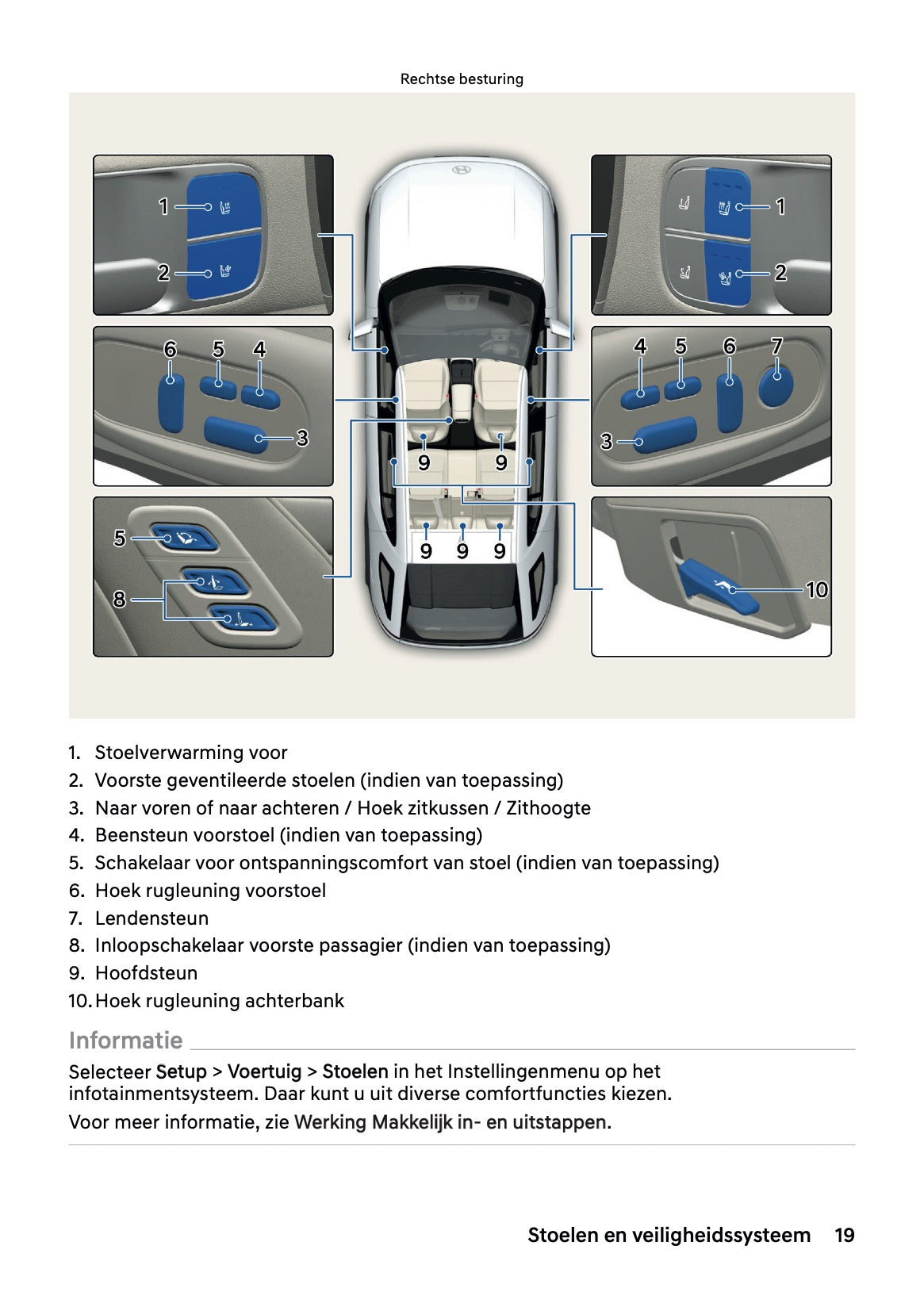 Rechtse besturing

1
2
6 5 4
3
5
8
9 9
9 9 9
1
2
4 5 6 7
3
10

1. Stoelverwarming voor
2. Voorste geventileerde stoelen (indien van toepassing)
3. Naar voren of naar achteren / Hoek zitkussen / Zithoogte
4. Beensteun voorstoel (indien van toepassing)
5. Schakelaar voor ontspanningscomfort van stoel (indien van toepassing)
6. Hoek rugleuning voorstoel
7. Lendensteun
8. Inloopschakelaar voorste passagier (indien van toepassing)
9. Hoofdsteun
10. Hoek rugleuning achterbank

Informatie

Selecteer Setup > Voertuig > Stoelen in het Instellingenmenu op het infotainmentsysteem. Daar kunt u uit diverse comfortfuncties kiezen.

Voor meer informatie, zie Werking Makkelijk in- en uitstappen.

Stoelen en veiligheidssysteem 19